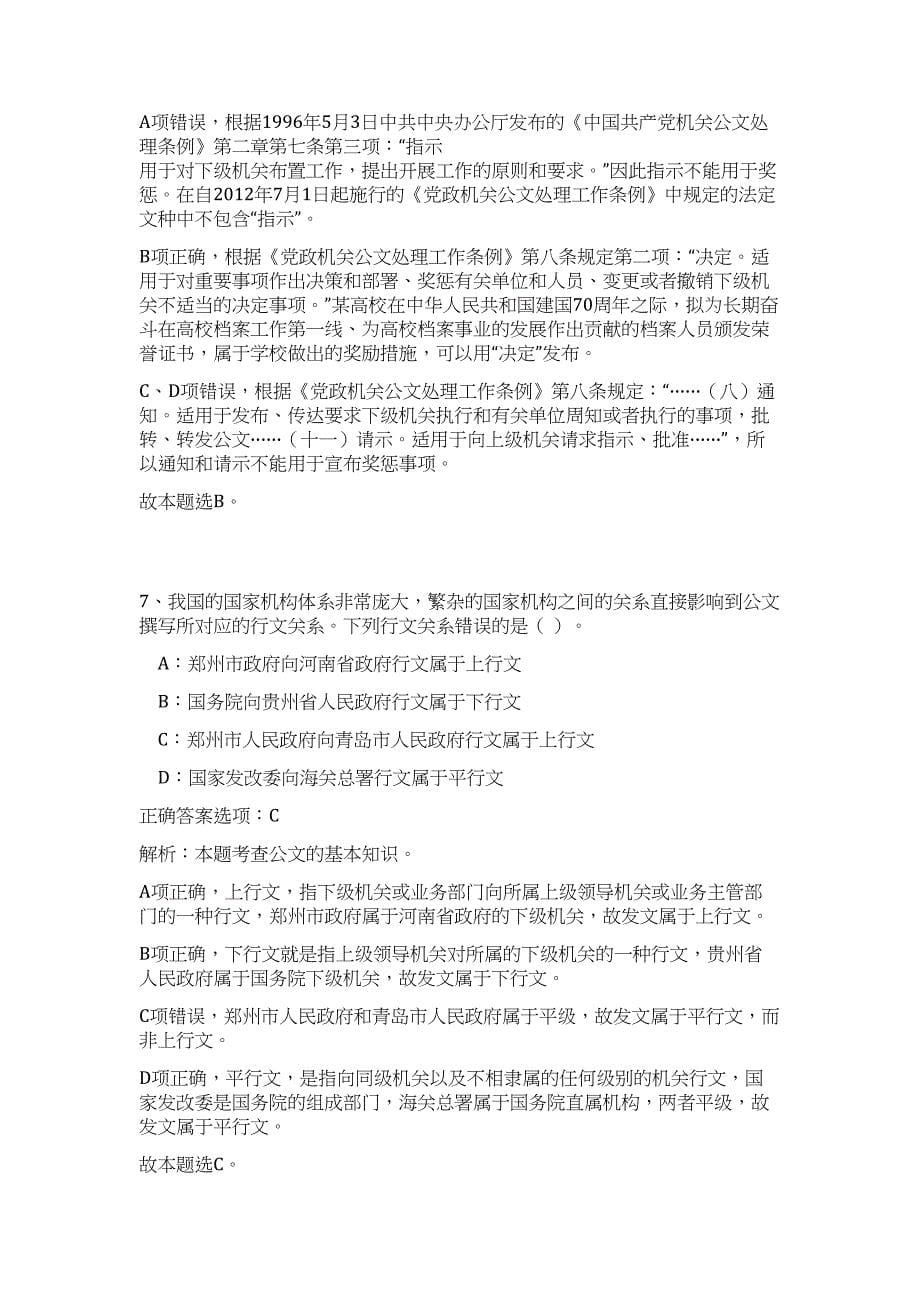 A项错误，根据1996年5月3日中共中央办公厅发布的《中国共产党机关公文处理条例》第二章第七条第三项：“指示
用于对下级机关布置工作，提出开展工作的原则和要求。”因此指示不能用于奖惩。在自2012年7月1日起施行的《党政机关公文处理工作条例》中规定的法定文种中不包含“指示”。

B项正确，根据《党政机关公文处理工作条例》第八条规定第二项：“决定。适用于对重要事项作出决策和部署、奖惩有关单位和人员、变更或者撤销下级机关不适当的决定事项。”某高校在中华人民共和国建国70周年之际，拟为长期奋斗在高校档案工作第一线、为高校档案事业的发展作出贡献的档案人员颁发荣誉证书，属于学校做出的奖励措施，可以用“决定”发布。

C、D项错误，根据《党政机关公文处理工作条例》第八条规定：“……（八）通知。适用于发布、传达要求下级机关执行和有关单位周知或者执行的事项，批转、转发公文……（十一）请示。适用于向上级机关请求指示、批准……”，所以通知和请示不能用于宣布奖惩事项。

故本题选B。

7、我国的国家机构体系非常庞大，繁杂的国家机构之间的关系直接影响到公文撰写所对应的行文关系。下列行文关系错误的是（ ）。

A：郑州市政府向河南省政府行文属于上行文

B：国务院向贵州省人民政府行文属于下行文

C：郑州市人民政府向青岛市人民政府行文属于上行文

D：国家发改委向海关总署行文属于平行文

正确答案选项：C

解析：本题考查公文的基本知识。

A项正确，上行文，指下级机关或业务部门向所属上级领导机关或业务主管部门的一种行文，郑州市政府属于河南省政府的下级机关，故发文属于上行文。

B项正确，下行文就是指上级领导机关对所属的下级机关的一种行文，贵州省人民政府属于国务院下级机关，故发文属于下行文。

C项错误，郑州市人民政府和青岛市人民政府属于平级，故发文属于平行文，而非上行文。

D项正确，平行文，是指向同级机关以及不相隶属的任何级别的机关行文，国家发改委是国务院的组成部门，海关总署属于国务院直属机构，两者平级，故发文属于平行文。

故本题选C。